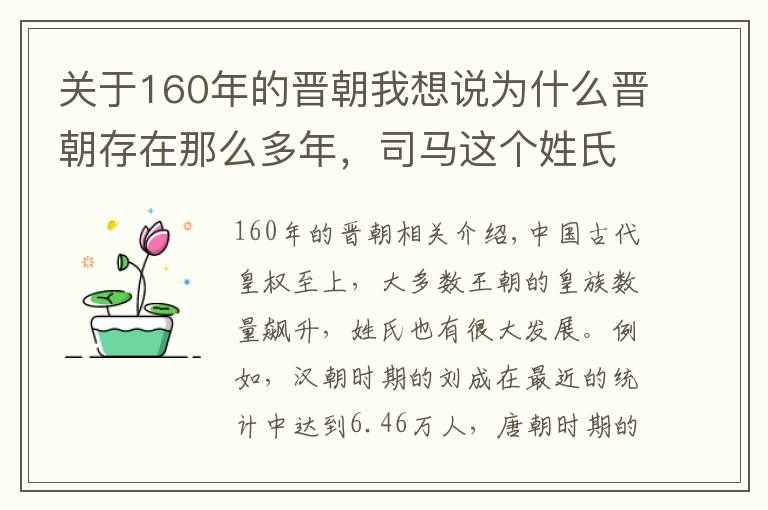 关于160年的晋朝我想说为什么晋朝存在那么多年，司马这个姓氏

160年的晋朝相关介绍，中国古代皇权至上，大多数王朝的皇族数量飙升，姓氏也有很大发展。例如，汉朝时期的刘成在最近的统计中达到6.46万人，唐朝时期的